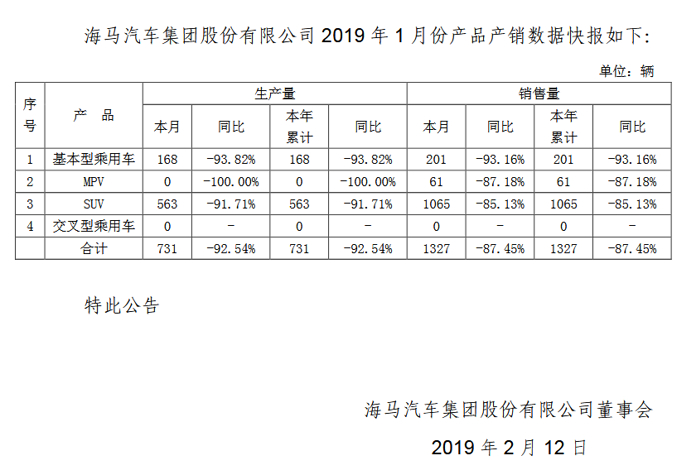 海马汽车集团股份有限公司 2019 年 1 月份产品产销数据快报如下：

单位：辆

| 序号 | 产 品 | 生产量 本月 | 生产量 同比 | 生产量 本年累计 | 生产量 同比 | 销售量 本月 | 销售量 同比 | 销售量 本年累计 | 销售量 同比 |
|---|---|---|---|---|---|---|---|---|---|
| 1 | 基本型乘用车 | 168 | -93.82% | 168 | -93.82% | 201 | -93.16% | 201 | -93.16% |
| 2 | MPV | 0 | -100.00% | 0 | -100.00% | 61 | -87.18% | 61 | -87.18% |
| 3 | SUV | 563 | -91.71% | 563 | -91.71% | 1065 | -85.13% | 1065 | -85.13% |
| 4 | 交叉型乘用车 | 0 | - | 0 | - | 0 | - | 0 | - |
|  | 合计 | 731 | -92.54% | 731 | -92.54% | 1327 | -87.45% | 1327 | -87.45% |

特此公告

海马汽车集团股份有限公司董事会

2019 年 2 月 12 日